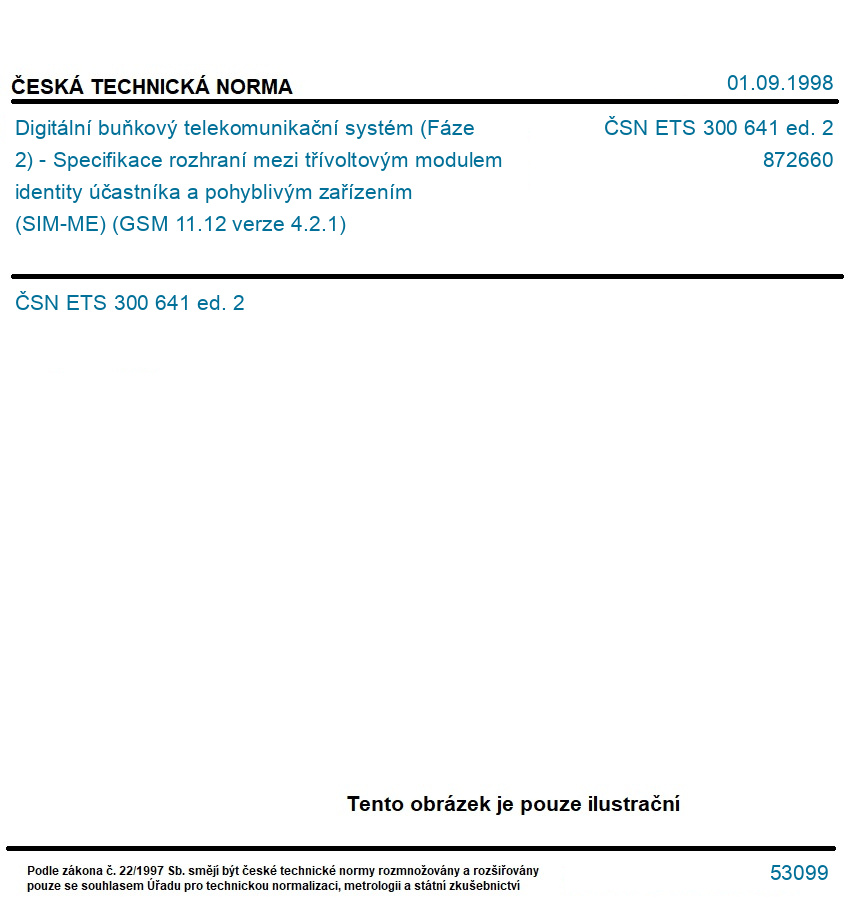 ČESKÁ TECHNICKÁ NORMA

01.09.1998

Digitální buňkový telekomunikační systém (Fáze 2) - Specifikace rozhraní mezi třívoltovým modulem identity účastníka a pohyblivým zařízením (SIM-ME) (GSM 11.12 verze 4.2.1)

ČSN ETS 300 641 ed. 2
872660

ČSN ETS 300 641 ed. 2

Tento obrázek je pouze ilustrační

Podle zákona č. 22/1997 Sb. smějí být české technické normy rozmnožovány a rozšiřovány pouze se souhlasem Úřadu pro technickou normalizaci, metrologii a státní zkušebnictví

53099